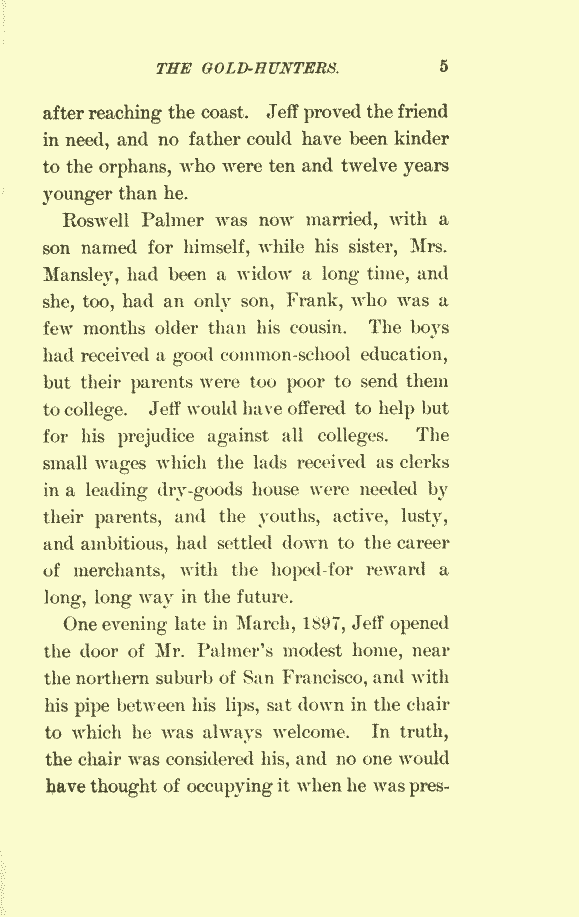 THE GOLD-HUNTERS. 5

after reaching the coast. Jeff proved the friend in need, and no father could have been kinder to the orphans, who were ten and twelve years younger than he.

Roswell Palmer was now married, with a son named for himself, while his sister, Mrs. Mansley, had been a widow a long time, and she, too, had an only son, Frank, who was a few months older than his cousin. The boys had received a good common-school education, but their parents were too poor to send them to college. Jeff would have offered to help but for his prejudice against all colleges. The small wages which the lads received as clerks in a leading dry-goods house were needed by their parents, and the youths, active, lusty, and ambitious, had settled down to the career of merchants, with the hoped-for reward a long, long way in the future.

One evening late in March, 1897, Jeff opened the door of Mr. Palmer's modest home, near the northern suburb of San Francisco, and with his pipe between his lips, sat down in the chair to which he was always welcome. In truth, the chair was considered his, and no one would have thought of occupying it when he was pres-